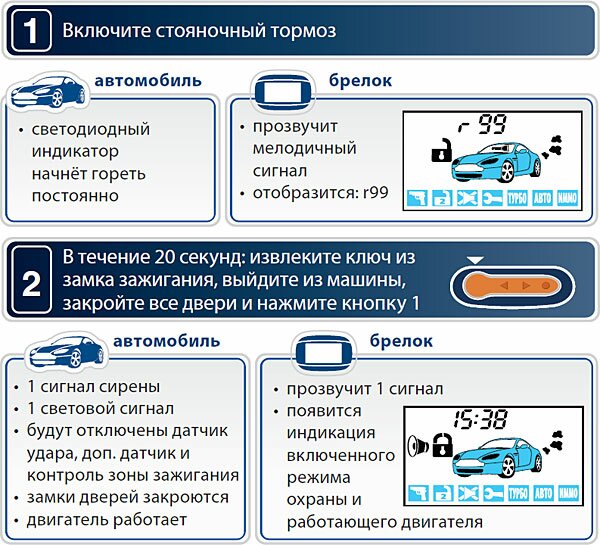 1 Включите стояночный тормоз

автомобиль

• светодиодный индикатор начнёт гореть постоянно

брелок

• прозвучит мелодичный сигнал
• отобразится: r99

r 99

2 ТУРБО АВТО ИММО

2 В течение 20 секунд: извлеките ключ из замка зажигания, выйдите из машины, закройте все двери и нажмите кнопку 1

автомобиль

• 1 сигнал сирены
• 1 световой сигнал
• будут отключены датчик удара, доп. датчик и контроль зоны зажигания
• замки дверей закроются
• двигатель работает

брелок

• прозвучит 1 сигнал
• появится индикация включенного режима охраны и работающего двигателя

15:38

2 ТУРБО АВТО ИММО